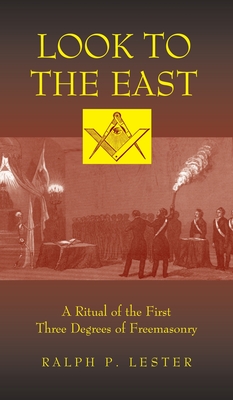 LOOK TO THE EAST

A Ritual of the First Three Degrees of Freemasonry

RALPH P. LESTER